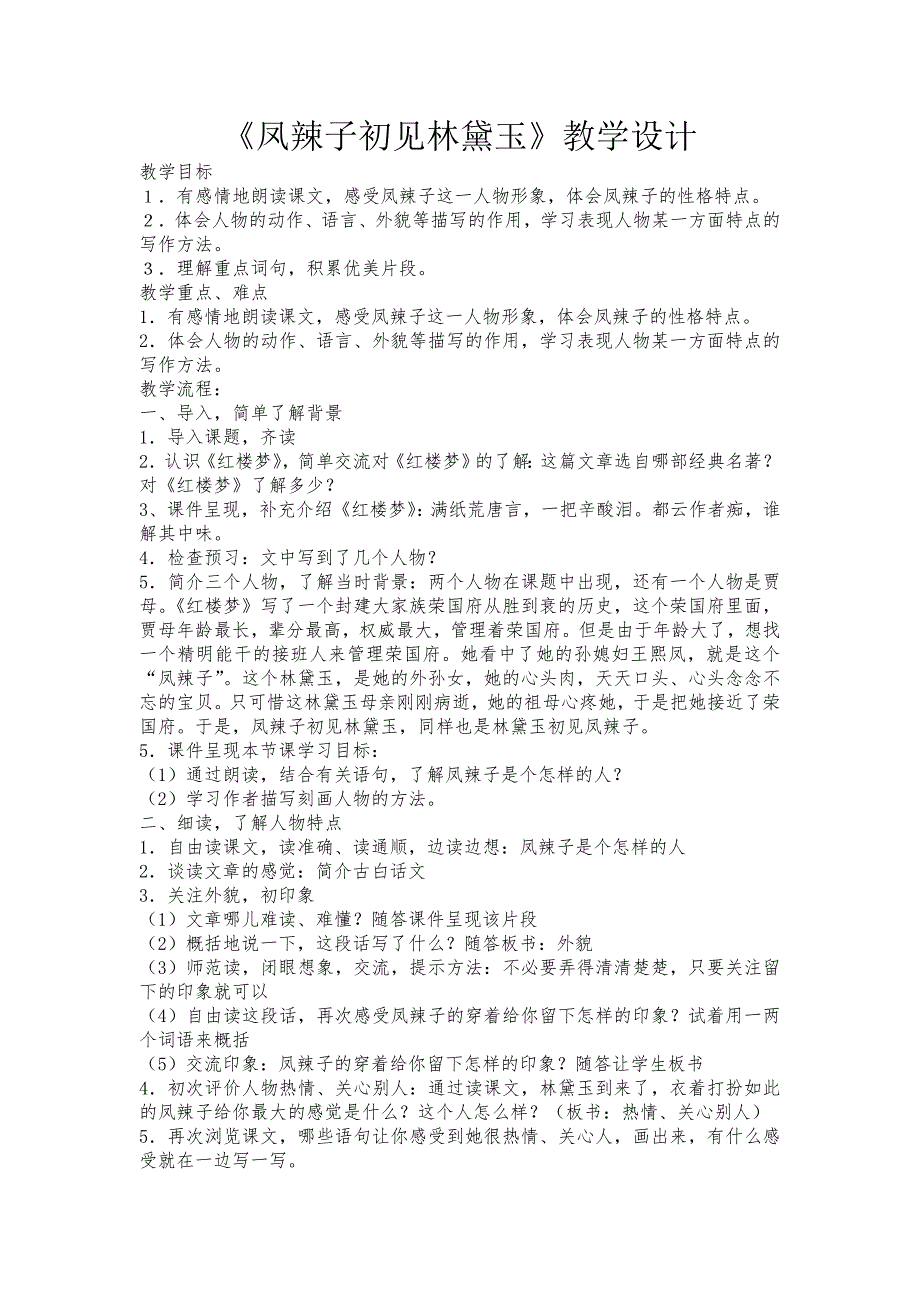 《凤辣子初见林黛玉》教学设计

教学目标
１．有感情地朗读课文，感受凤辣子这一人物形象，体会凤辣子的性格特点。
２．体会人物的动作、语言、外貌等描写的作用，学习表现人物某一方面特点的写作方法。
３．理解重点词句，积累优美片段。

教学重点、难点
1．有感情地朗读课文，感受凤辣子这一人物形象，体会凤辣子的性格特点。
2．体会人物的动作、语言、外貌等描写的作用，学习表现人物某一方面特点的写作方法。

教学流程：
一、导入，简单了解背景
1．导入课题，齐读
2．认识《红楼梦》，简单交流对《红楼梦》的了解：这篇文章选自哪部经典名著？对《红楼梦》了解多少？
3、课件呈现，补充介绍《红楼梦》：满纸荒唐言，一把辛酸泪。都云作者痴，谁解其中味。
4．检查预习：文中写到了几个人物？
5．简介三个人物，了解当时背景：两个人物在课题中出现，还有一个人物是贾母。《红楼梦》写了一个封建大家族荣国府从胜到衰的历史，这个荣国府里面，贾母年龄最长，辈分最高，权威最大，管理着荣国府。但是由于年龄大了，想找一个精明能干的接班人来管理荣国府。她看中了她的孙媳妇王熙凤，就是这个“凤辣子”。这个林黛玉，是她的外孙女，她的心头肉，天天口头、心头念念不忘的宝贝。只可惜这林黛玉母亲刚刚病逝，她的祖母心疼她，于是把她接近了荣国府。于是，凤辣子初见林黛玉，同样也是林黛玉初见凤辣子。
5．课件呈现本节课学习目标：
（1）通过朗读，结合有关语句，了解凤辣子是个怎样的人？
（2）学习作者描写刻画人物的方法。

二、细读，了解人物特点
1．自由读课文，读准确、读通顺，边读边想：凤辣子是个怎样的人
2．谈读文章的感觉：简介古白话文
3．关注外貌，初印象
（1）文章哪儿难读、难懂？随答课件呈现该片段
（2）概括地说一下，这段话写了什么？随答板书：外貌
（3）师范读，闭眼想象，交流，提示方法：不必要弄得清清楚楚，只要关注留下的印象就可以
（4）自由读这段话，再次感受凤辣子的穿着给你留下怎样的印象？试着用一两个词语来概括
（5）交流印象：凤辣子的穿着给你留下怎样的印象？随答让学生板书
4．初次评价人物热情、关心别人：通过读课文，林黛玉到来了，衣着打扮如此的凤辣子给你最大的感觉是什么？这个人怎么样？（板书：热情、关心别人）
5．再次浏览课文，哪些语句让你感受到她很热情、关心人，画出来，有什么感受就在一边写一写。